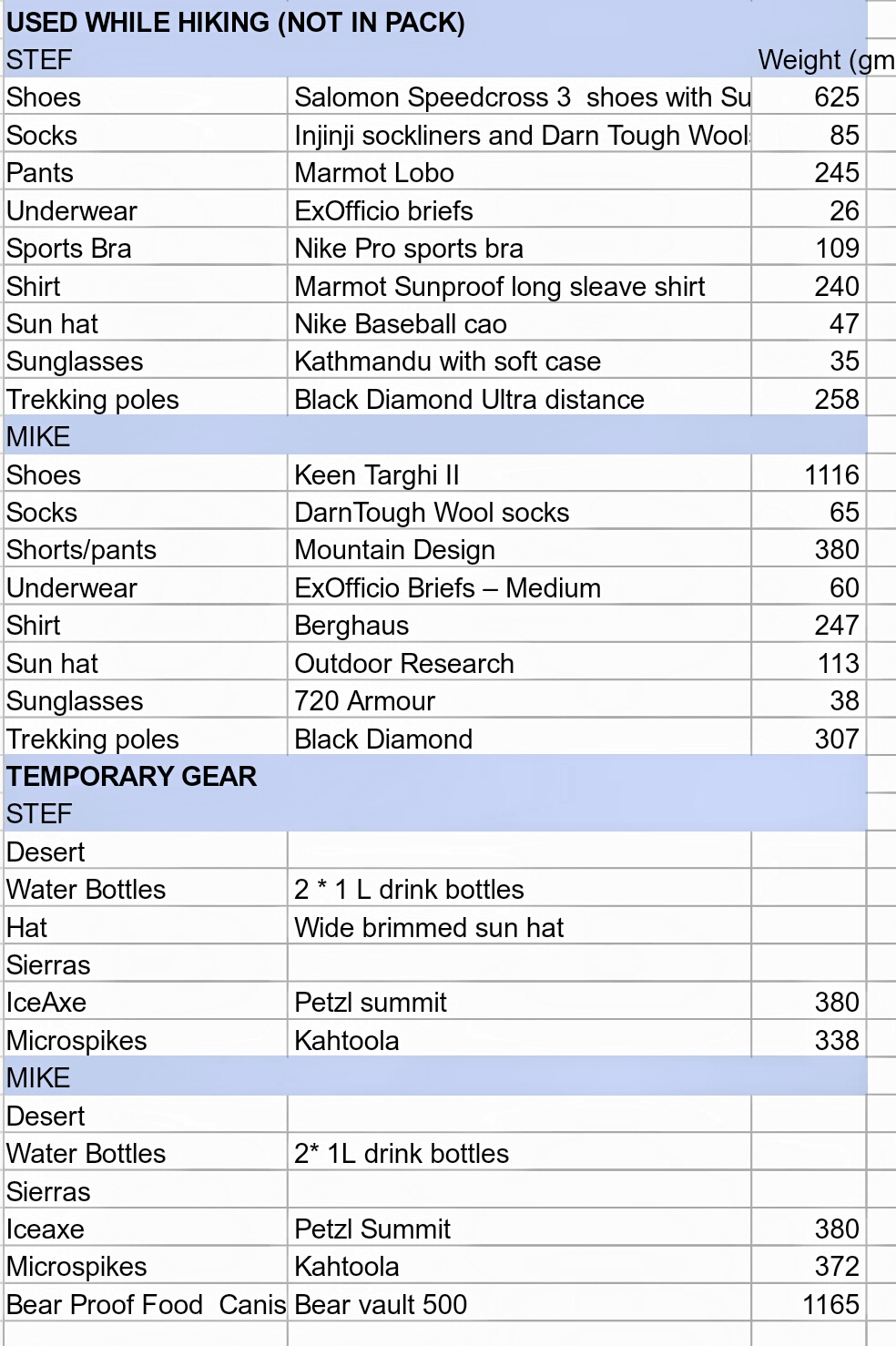 | USED WHILE HIKING (NOT IN PACK) | | |
|---|---|---|
| STEF | | Weight (gm |
| Shoes | Salomon Speedcross 3 shoes with Su | 625 |
| Socks | Injinji sockliners and Darn Tough Wool | 85 |
| Pants | Marmot Lobo | 245 |
| Underwear | ExOfficio briefs | 26 |
| Sports Bra | Nike Pro sports bra | 109 |
| Shirt | Marmot Sunproof long sleave shirt | 240 |
| Sun hat | Nike Baseball cao | 47 |
| Sunglasses | Kathmandu with soft case | 35 |
| Trekking poles | Black Diamond Ultra distance | 258 |
| MIKE | | |
| Shoes | Keen Targhi II | 1116 |
| Socks | DarnTough Wool socks | 65 |
| Shorts/pants | Mountain Design | 380 |
| Underwear | ExOfficio Briefs – Medium | 60 |
| Shirt | Berghaus | 247 |
| Sun hat | Outdoor Research | 113 |
| Sunglasses | 720 Armour | 38 |
| Trekking poles | Black Diamond | 307 |
| TEMPORARY GEAR | | |
| STEF | | |
| Desert | | |
| Water Bottles | 2 * 1 L drink bottles | |
| Hat | Wide brimmed sun hat | |
| Sierras | | |
| IceAxe | Petzl summit | 380 |
| Microspikes | Kahtoola | 338 |
| MIKE | | |
| Desert | | |
| Water Bottles | 2* 1L drink bottles | |
| Sierras | | |
| Iceaxe | Petzl Summit | 380 |
| Microspikes | Kahtoola | 372 |
| Bear Proof Food Canis | Bear vault 500 | 1165 |